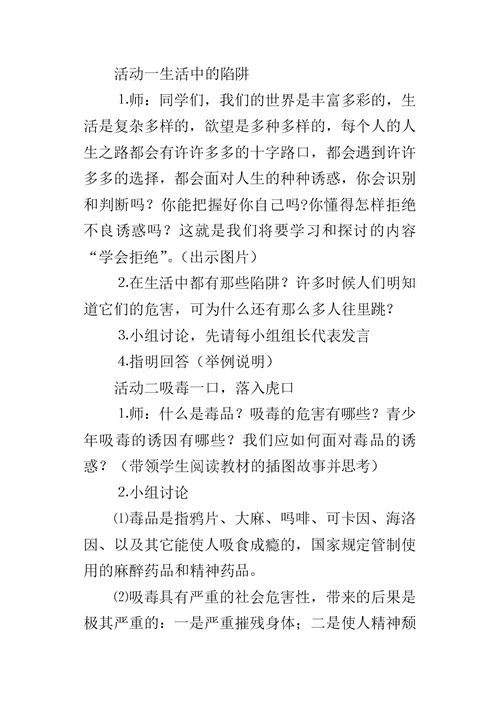 活动一生活中的陷阱

1.师：同学们，我们的世界是丰富多彩的，生活是复杂多样的，欲望是多种多样的，每个人的人生之路都会有许许多多的十字路口，都会遇到许许多多的选择，都会面对人生的种种诱惑，你会识别和判断吗？你能把握好你自己吗?你懂得怎样拒绝不良诱惑吗？这就是我们将要学习和探讨的内容“学会拒绝”。(出示图片)

2.在生活中都有那些陷阱？许多时候人们明知道它们的危害，可为什么还有那么多人往里跳？

3.小组讨论，先请每小组组长代表发言

4.指明回答（举例说明）

活动二吸毒一口，落入虎口

1.师：什么是毒品？吸毒的危害有哪些？青少年吸毒的诱因有哪些？我们应如何面对毒品的诱惑？（带领学生阅读教材的插图故事并思考）

2.小组讨论

⑴毒品是指鸦片、大麻、吗啡、可卡因、海洛因、以及其它能使人吸食成瘾的，国家规定管制使用的麻醉药品和精神药品。

⑵吸毒具有严重的社会危害性，带来的后果是极其严重的：一是严重摧残身体；二是使人精神颓